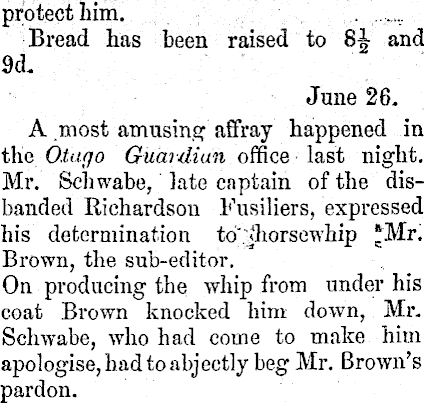 protect him.

Bread has been raised to $8\frac{1}{2}$ and 9d.

June 26.

A most amusing affray happened in the Otago Guardian office last night. Mr. Schwabe, late captain of the disbanded Richardson Fusiliers, expressed his determination to horsewhip Mr. Brown, the sub-editor.
On producing the whip from under his coat Brown knocked him down, Mr. Schwabe, who had come to make him apologise, had to abjectly beg Mr. Brown's pardon.